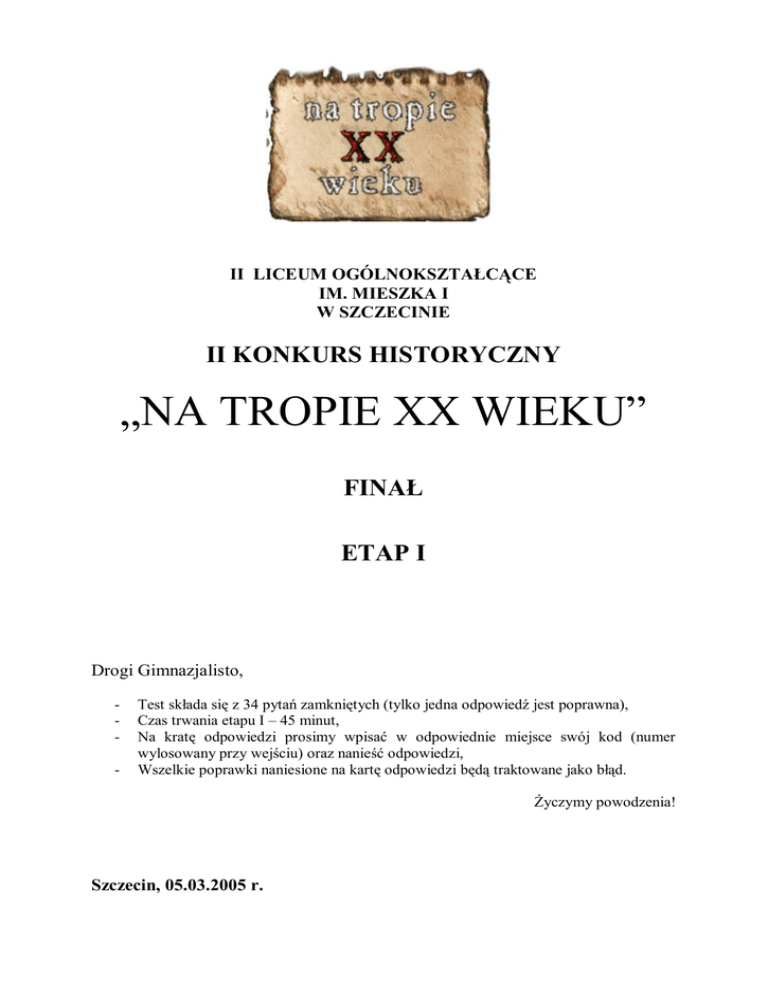 na tropie
XX
wieku

II LICEUM OGÓLNOKSZTAŁCĄCE
IM. MIESZKA I
W SZCZECINIE

II KONKURS HISTORYCZNY

„NA TROPIE XX WIEKU”

FINAŁ

ETAP I

Drogi Gimnazjalisto,

- Test składa się z 34 pytań zamkniętych (tylko jedna odpowiedź jest poprawna),
- Czas trwania etapu I – 45 minut,
- Na kratę odpowiedzi prosimy wpisać w odpowiednie miejsce swój kod (numer wylosowany przy wejściu) oraz nanieść odpowiedzi,
- Wszelkie poprawki naniesione na kartę odpowiedzi będą traktowane jako błąd.

Życzymy powodzenia!

Szczecin, 05.03.2005 r.